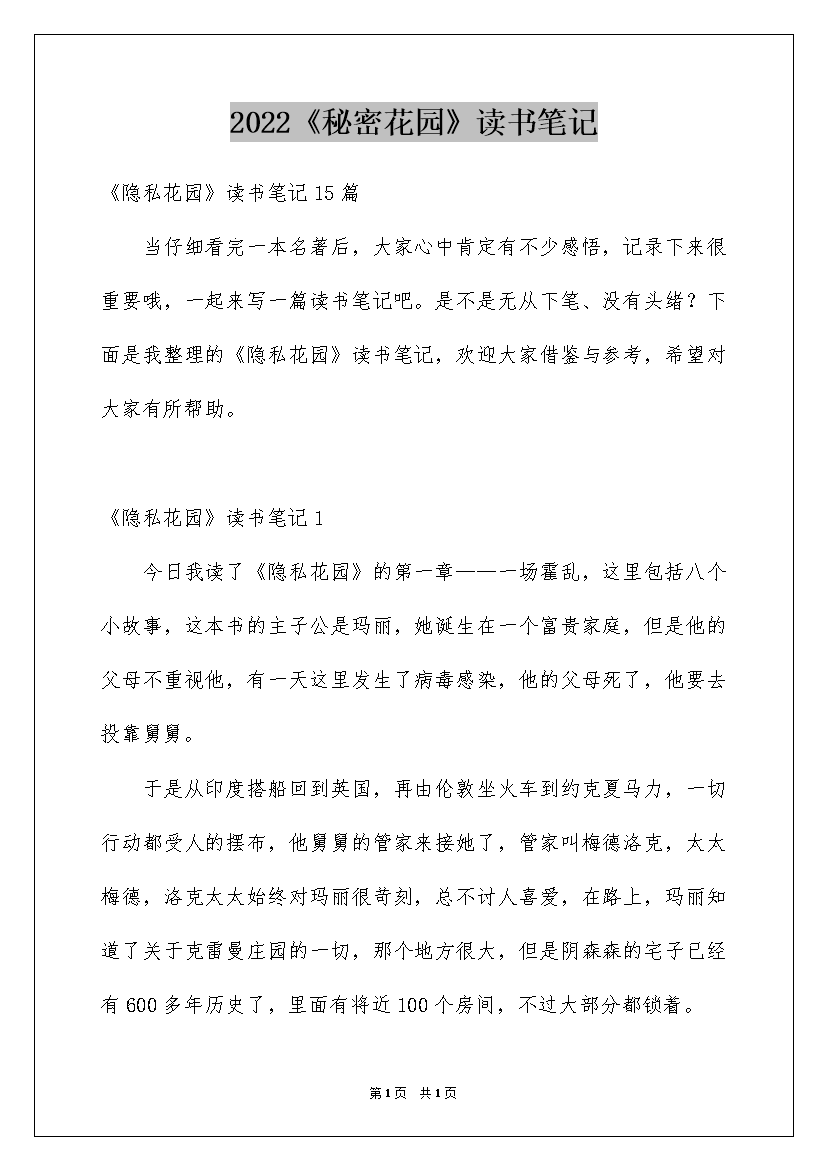 2022《秘密花园》读书笔记

《隐私花园》读书笔记15篇

当仔细看完一本名著后，大家心中肯定有不少感悟，记录下来很重要哦，一起来写一篇读书笔记吧。是不是无从下笔、没有头绪？下面是我整理的《隐私花园》读书笔记，欢迎大家借鉴与参考，希望对大家有所帮助。

《隐私花园》读书笔记1

今日我读了《隐私花园》的第一章——一场霍乱，这里包括八个小故事，这本书的主子公是玛丽，她诞生在一个富贵家庭，但是他的父母不重视他，有一天这里发生了病毒感染，他的父母死了，他要去投靠舅舅。

于是从印度搭船回到英国，再由伦敦坐火车到约克夏马力，一切行动都受人的摆布，他舅舅的管家来接她了，管家叫梅德洛克，太太梅德，洛克太太始终对玛丽很苛刻，总不讨人喜爱，在路上，玛丽知道了关于克雷曼庄园的一切，那个地方很大，但是阴森森的宅子已经有600多年历史了，里面有将近100个房间，不过大部分都锁着。

第1页 共1页